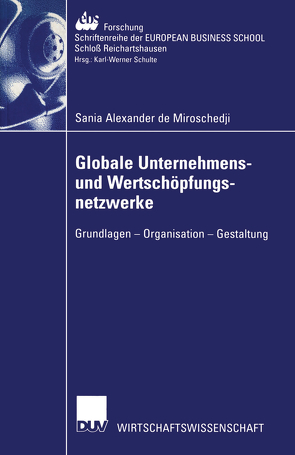 ebs Forschung
Schriftenreihe der EUROPEAN BUSINESS SCHOOL
Schloß Reichartshausen
Hrsg.: Karl-Werner Schulte

Sania Alexander de Miroschedji

Globale Unternehmens- und Wertschöpfungsnetzwerke

Grundlagen – Organisation – Gestaltung

DUV WIRTSCHAFTSWISSENSCHAFT